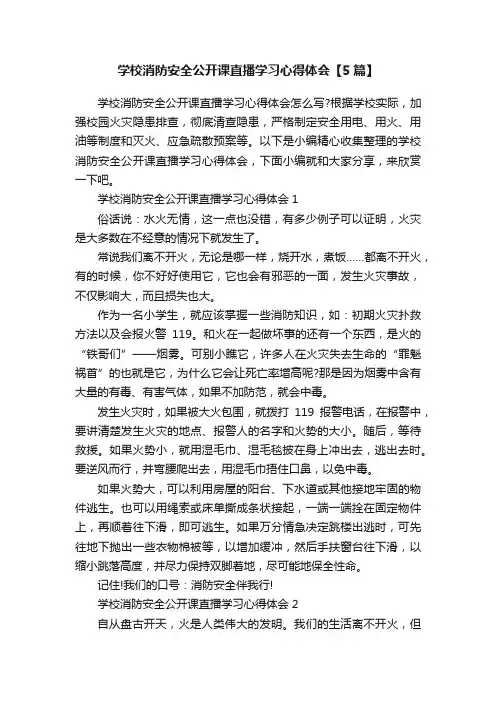 学校消防安全公开课直播学习心得体会【5篇】

学校消防安全公开课直播学习心得体会怎么写?根据学校实际，加强校园火灾隐患排查，彻底清查隐患，严格制定安全用电、用火、用油等制度和灭火、应急疏散预案等。以下是小编精心收集整理的学校消防安全公开课直播学习心得体会，下面小编就和大家分享，来欣赏一下吧。

学校消防安全公开课直播学习心得体会 1

俗话说：水火无情，这一点也没错，有多少例子可以证明，火灾是大多数在不经意的情况下就发生了。

常说我们离不开火，无论是哪一样，烧开水，煮饭……都离不开火，有的时候，你不好好使用它，它也会有邪恶的一面，发生火灾事故，不仅影响大，而且损失也大。

作为一名小学生，就应该掌握一些消防知识，如：初期火灾扑救方法以及会报火警 119。和火在一起做坏事的还有一个东西，是火的“铁哥们”——烟雾。可别小瞧它，许多人在火灾失去生命的“罪魁祸首”的也就是它，为什么它会让死亡率增高呢?那是因为烟雾中含有大量的有毒、有害气体，如果不加防范，就会中毒。

发生火灾时，如果被大火包围，就拨打 119 报警电话，在报警中，要讲清楚发生火灾的地点、报警人的名字和火势的大小。随后，等待救援。如果火势小，就用湿毛巾、湿毛毯披在身上冲出去，逃出去时。要逆风而行，并弯腰爬出去，用湿毛巾捂住口鼻，以免中毒。

如果火势大，可以利用房屋的阳台、下水道或其他接地牢固的物件逃生。也可以用绳索或床单撕成条状接起，一端一端拴在固定物件上，再顺着往下滑，即可逃生。如果万分情急决定跳楼出逃时，可先往地下抛出一些衣物棉被等，以增加缓冲，然后手扶窗台往下滑，以缩小跳落高度，并尽力保持双脚着地，尽可能地保全性命。

记住!我们的口号：消防安全伴我行!

学校消防安全公开课直播学习心得体会 2

自从盘古开天，火是人类伟大的发明。我们的生活离不开火，但